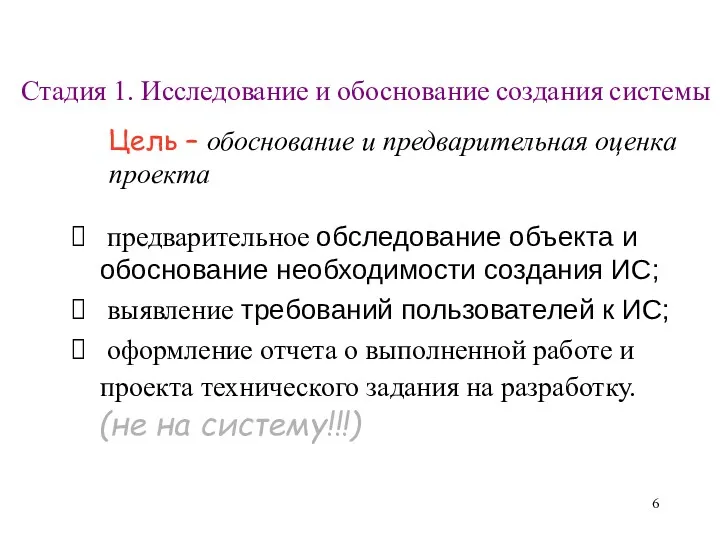 Стадия 1. Исследование и обоснование создания системы

Цель – обоснование и предварительная оценка проекта

предварительное обследование объекта и обоснование необходимости создания ИС;

выявление требований пользователей к ИС;

оформление отчета о выполненной работе и проекта технического задания на разработку. (не на систему!!!)

6